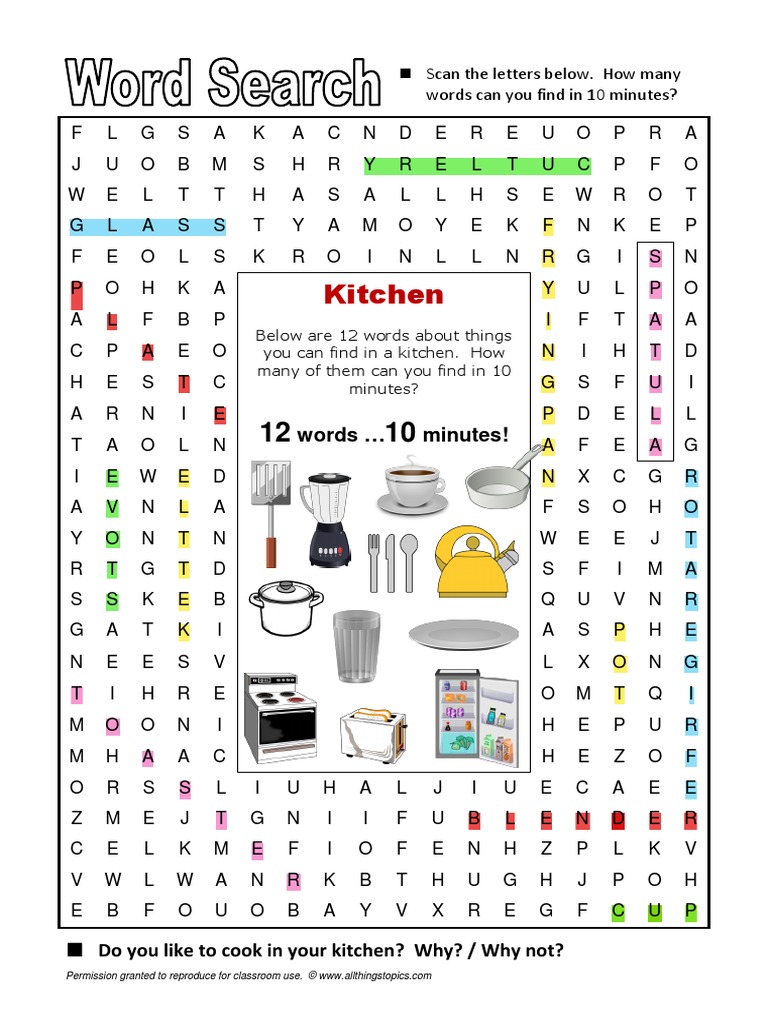 Word Search

■ Scan the letters below. How many words can you find in 10 minutes?

F L G S A K A C N D E R E U O P R A
J U O B M S H R Y R E L T U C P F O
W E L T T H A S A L L H S E W R O T
G L A S S T Y A M O Y E K F N K E P
F E O L S K R O I N L L N R G I S N
P O H K A Y U L P O
A L F B P I F T A A
C P A E O N I H T D
H E S T C G S F U I
A R N I E P D E L L
T A O L N A F E A G
I E W E D N X C G R
A V N L A F S O H O
Y O N T N W E E J T
R T G T D S F I M A
S S K E B Q U V N R
G A T K I A S P H E
N E E S V L X O N G
T I H R E O M T Q I
M O O N I H E P U R
M H A A C H E Z O F
O R S S L I U H A L J I U E C A E E
Z M E J T G N I I F U B L E N D E R
C E L K M E F I O F E N H Z P L K V
V W L W A N R K B T H U G H J P O H
E B F O U O B A Y V X R E G F C U P

Kitchen

Below are 12 words about things you can find in a kitchen. How many of them can you find in 10 minutes?

12 words ...10 minutes!

■ Do you like to cook in your kitchen? Why? / Why not?

Permission granted to reproduce for classroom use. © www.allthingstopics.com